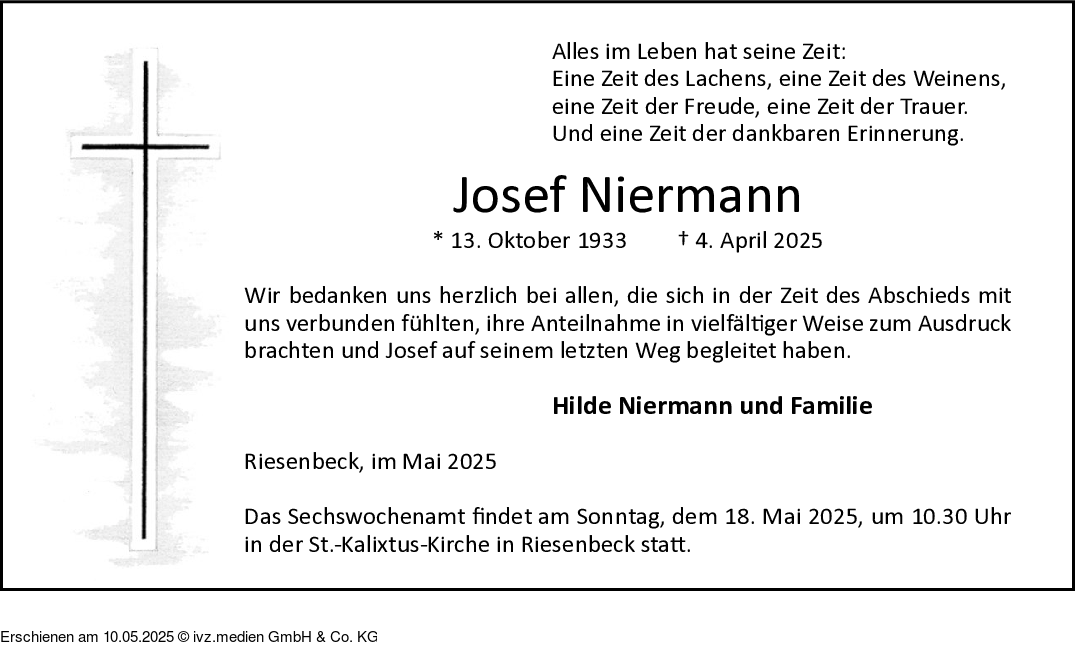 Alles im Leben hat seine Zeit:
Eine Zeit des Lachens, eine Zeit des Weinens,
eine Zeit der Freude, eine Zeit der Trauer.
Und eine Zeit der dankbaren Erinnerung.

Josef Niermann

* 13. Oktober 1933 † 4. April 2025

Wir bedanken uns herzlich bei allen, die sich in der Zeit des Abschieds mit uns verbunden fühlten, ihre Anteilnahme in vielfältiger Weise zum Ausdruck brachten und Josef auf seinem letzten Weg begleitet haben.

Hilde Niermann und Familie

Riesenbeck, im Mai 2025

Das Sechswochenamt findet am Sonntag, dem 18. Mai 2025, um 10.30 Uhr in der St.-Kalixtus-Kirche in Riesenbeck statt.

Erschienen am 10.05.2025 © ivz.medien GmbH & Co. KG